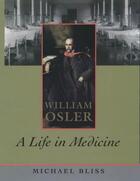 WILLIAM OSLER

A Life in Medicine

MICHAEL BLISS